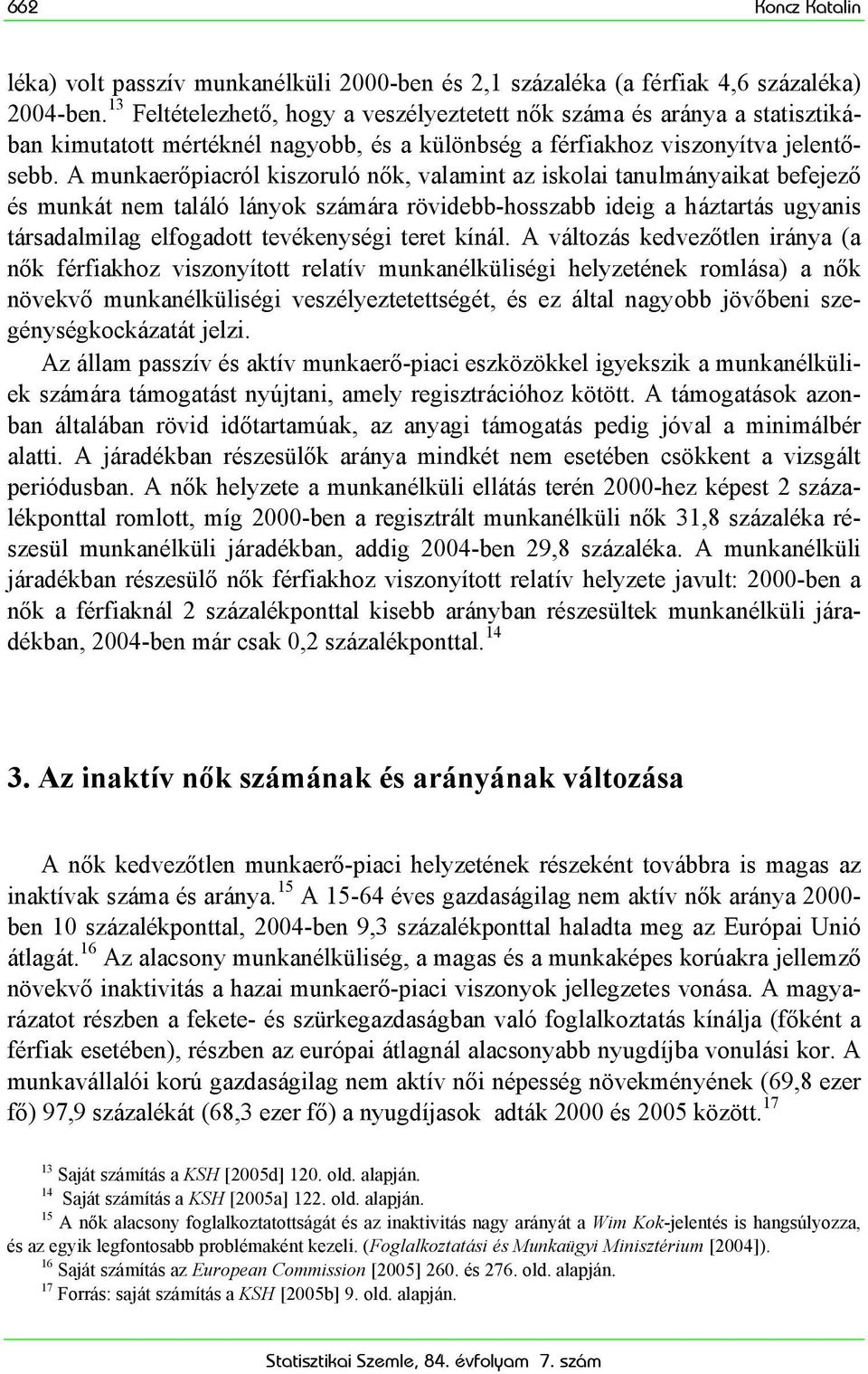 662 Koncz Katalin

léka) volt passzív munkanélküli 2000-ben és 2,1 százaléka (a férfiak 4,6 százaléka) 2004-ben.$^{13}$ Feltételezhető, hogy a veszélyeztetett nők száma és aránya a statisztikában kimutatott mértéknél nagyobb, és a különbség a férfiakhoz viszonyítva jelentősebb. A munkaerőpiacról kiszoruló nők, valamint az iskolai tanulmányaikat befejező és munkát nem találó lányok számára rövidebb-hosszabb ideig a háztartás ugyanis társadalmilag elfogadott tevékenységi teret kínál. A változás kedvezőtlen iránya (a nők férfiakhoz viszonyított relatív munkanélküliségi helyzetének romlása) a nők növekvő munkanélküliségi veszélyeztetettségét, és ez által nagyobb jövőbeni szegénységkockázatát jelzi.

Az állam passzív és aktív munkaerő-piaci eszközökkel igyekszik a munkanélküliek számára támogatást nyújtani, amely regisztrációhoz kötött. A támogatások azonban általában rövid időtartamúak, az anyagi támogatás pedig jóval a minimálbér alatti. A járadékban részesülők aránya mindkét nem esetében csökkent a vizsgált periódusban. A nők helyzete a munkanélküli ellátás terén 2000-hez képest 2 százalékponttal romlott, míg 2000-ben a regisztrált munkanélküli nők 31,8 százaléka részesül munkanélküli járadékban, addig 2004-ben 29,8 százaléka. A munkanélküli járadékban részesülő nők férfiakhoz viszonyított relatív helyzete javult: 2000-ben a nők a férfiaknál 2 százalékponttal kisebb arányban részesültek munkanélküli járadékban, 2004-ben már csak 0,2 százalékponttal.$^{14}$

3. Az inaktív nők számának és arányának változása

A nők kedvezőtlen munkaerő-piaci helyzetének részeként továbbra is magas az inaktívak száma és aránya.$^{15}$ A 15-64 éves gazdaságilag nem aktív nők aránya 2000-ben 10 százalékponttal, 2004-ben 9,3 százalékponttal haladta meg az Európai Unió átlagát.$^{16}$ Az alacsony munkanélküliség, a magas és a munkaképes korúakra jellemző növekvő inaktivitás a hazai munkaerő-piaci viszonyok jellegzetes vonása. A magyarázatot részben a fekete- és szürkegazdaságban való foglalkoztatás kínálja (főként a férfiak esetében), részben az európai átlagnál alacsonyabb nyugdíjba vonulási kor. A munkavállalói korú gazdaságilag nem aktív női népesség növekményének (69,8 ezer fő) 97,9 százalékát (68,3 ezer fő) a nyugdíjasok adták 2000 és 2005 között.$^{17}$

$^{13}$ Saját számítás a KSH [2005d] 120. old. alapján.
$^{14}$ Saját számítás a KSH [2005a] 122. old. alapján.
$^{15}$ A nők alacsony foglalkoztatottságát és az inaktivitás nagy arányát a Wim Kok-jelentés is hangsúlyozza, és az egyik legfontosabb problémaként kezeli. (Foglalkoztatási és Munkaügyi Minisztérium [2004]).
$^{16}$ Saját számítás az European Commission [2005] 260. és 276. old. alapján.
$^{17}$ Forrás: saját számítás a KSH [2005b] 9. old. alapján.

Statisztikai Szemle, 84. évfolyam 7. szám